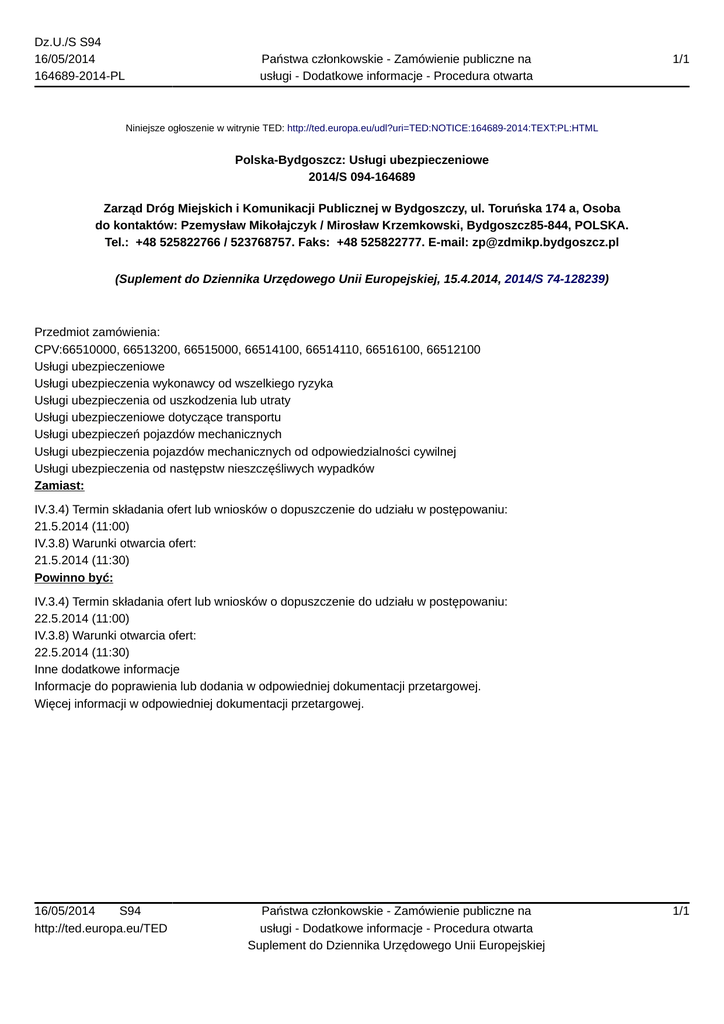 Dz.U./S S94
16/05/2014
164689-2014-PL

Państwa członkowskie - Zamówienie publiczne na usługi - Dodatkowe informacje - Procedura otwarta

1/1

Niniejsze ogłoszenie w witrynie TED: http://ted.europa.eu/udl?uri=TED:NOTICE:164689-2014:TEXT:PL:HTML

Polska-Bydgoszcz: Usługi ubezpieczeniowe
2014/S 094-164689

Zarząd Dróg Miejskich i Komunikacji Publicznej w Bydgoszczy, ul. Toruńska 174 a, Osoba do kontaktów: Przemysław Mikołajczyk / Mirosław Krzemkowski, Bydgoszcz85-844, POLSKA. Tel.: +48 525822766 / 523768757. Faks: +48 525822777. E-mail: zp@zdmikp.bydgoszcz.pl

(Suplement do Dziennika Urzędowego Unii Europejskiej, 15.4.2014, 2014/S 74-128239)

Przedmiot zamówienia:
CPV:66510000, 66513200, 66515000, 66514100, 66514110, 66516100, 66512100
Usługi ubezpieczeniowe
Usługi ubezpieczenia wykonawcy od wszelkiego ryzyka
Usługi ubezpieczenia od uszkodzenia lub utraty
Usługi ubezpieczeniowe dotyczące transportu
Usługi ubezpieczeń pojazdów mechanicznych
Usługi ubezpieczenia pojazdów mechanicznych od odpowiedzialności cywilnej
Usługi ubezpieczenia od następstw nieszczęśliwych wypadków
Zamiast:
IV.3.4) Termin składania ofert lub wniosków o dopuszczenie do udziału w postępowaniu:
21.5.2014 (11:00)
IV.3.8) Warunki otwarcia ofert:
21.5.2014 (11:30)
Powinno być:
IV.3.4) Termin składania ofert lub wniosków o dopuszczenie do udziału w postępowaniu:
22.5.2014 (11:00)
IV.3.8) Warunki otwarcia ofert:
22.5.2014 (11:30)
Inne dodatkowe informacje
Informacje do poprawienia lub dodania w odpowiedniej dokumentacji przetargowej.
Więcej informacji w odpowiedniej dokumentacji przetargowej.

16/05/2014 S94
http://ted.europa.eu/TED

Państwa członkowskie - Zamówienie publiczne na usługi - Dodatkowe informacje - Procedura otwarta
Suplement do Dziennika Urzędowego Unii Europejskiej

1/1